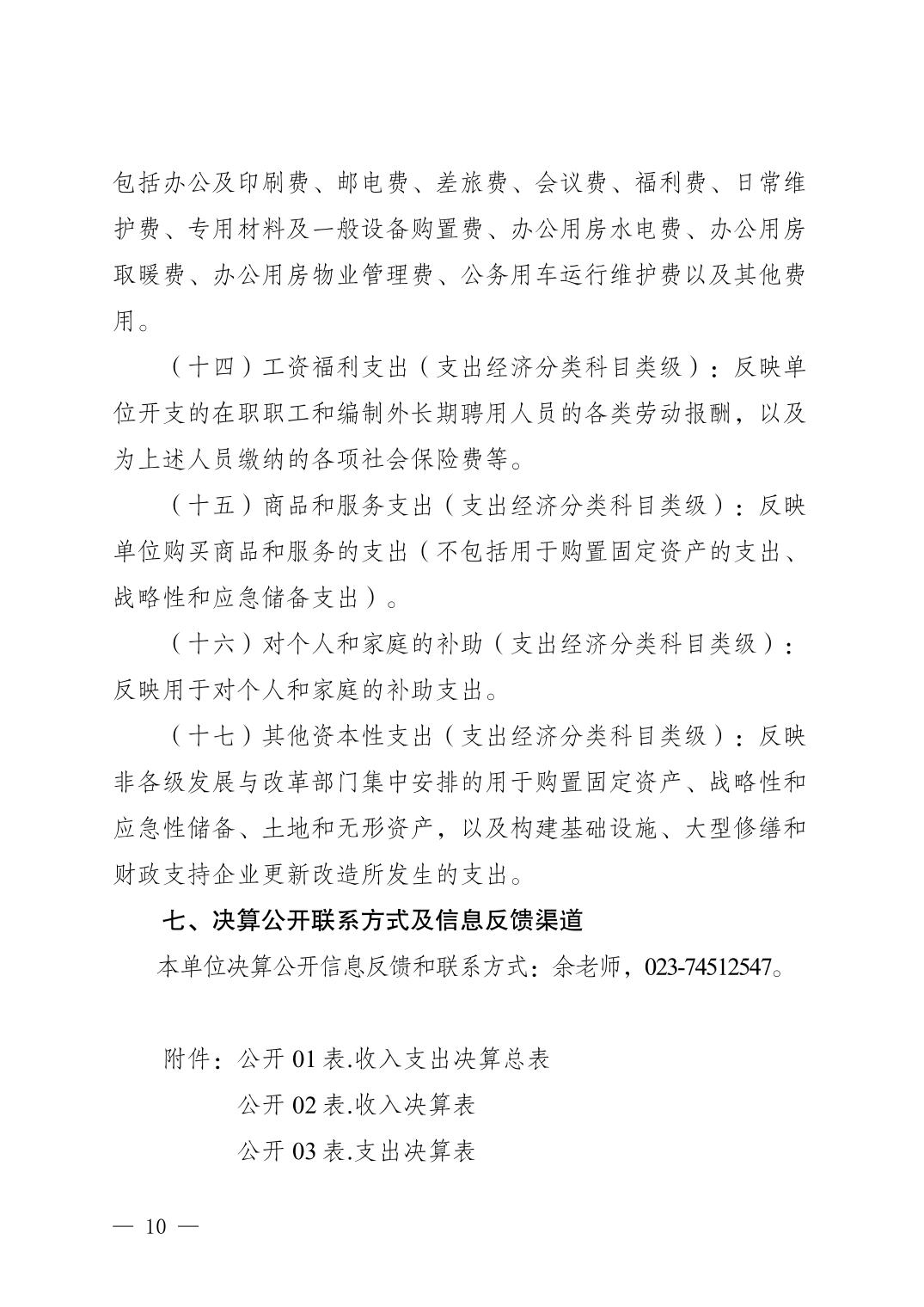 包括办公及印刷费、邮电费、差旅费、会议费、福利费、日常维护费、专用材料及一般设备购置费、办公用房水电费、办公用房取暖费、办公用房物业管理费、公务用车运行维护费以及其他费用。

（十四）工资福利支出（支出经济分类科目类级）：反映单位开支的在职职工和编制外长期聘用人员的各类劳动报酬，以及为上述人员缴纳的各项社会保险费等。

（十五）商品和服务支出（支出经济分类科目类级）：反映单位购买商品和服务的支出（不包括用于购置固定资产的支出、战略性和应急储备支出）。

（十六）对个人和家庭的补助（支出经济分类科目类级）：反映用于对个人和家庭的补助支出。

（十七）其他资本性支出（支出经济分类科目类级）：反映非各级发展与改革部门集中安排的用于购置固定资产、战略性和应急性储备、土地和无形资产，以及构建基础设施、大型修缮和财政支持企业更新改造所发生的支出。

七、决算公开联系方式及信息反馈渠道

本单位决算公开信息反馈和联系方式：余老师，023-74512547。

附件：公开 01 表.收入支出决算总表
公开 02 表.收入决算表
公开 03 表.支出决算表

— 10 —